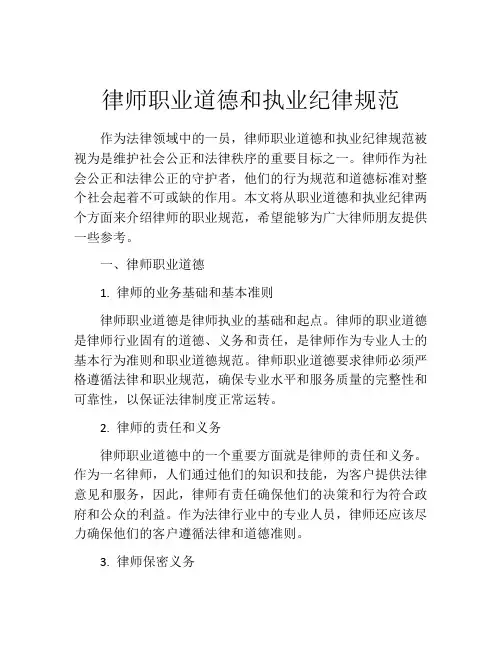 律师职业道德和执业纪律规范

作为法律领域中的一员，律师职业道德和执业纪律规范被视为是维护社会公正和法律秩序的重要目标之一。律师作为社会公正和法律公正的守护者，他们的行为规范和道德标准对整个社会起着不可或缺的作用。本文将从职业道德和执业纪律两个方面来介绍律师的职业规范，希望能够为广大律师朋友提供一些参考。

一、律师职业道德

1. 律师的业务基础和基本准则

律师职业道德是律师执业的基础和起点。律师的职业道德是律师行业固有的道德、义务和责任，是律师作为专业人士的基本行为准则和职业道德规范。律师职业道德要求律师必须严格遵循法律和职业规范，确保专业水平和服务质量的完整性和可靠性，以保证法律制度正常运转。

2. 律师的责任和义务

律师职业道德中的一个重要方面就是律师的责任和义务。作为一名律师，人们通过他们的知识和技能，为客户提供法律意见和服务，因此，律师有责任确保他们的决策和行为符合政府和公众的利益。作为法律行业中的专业人员，律师还应该尽力确保他们的客户遵循法律和道德准则。

3. 律师保密义务